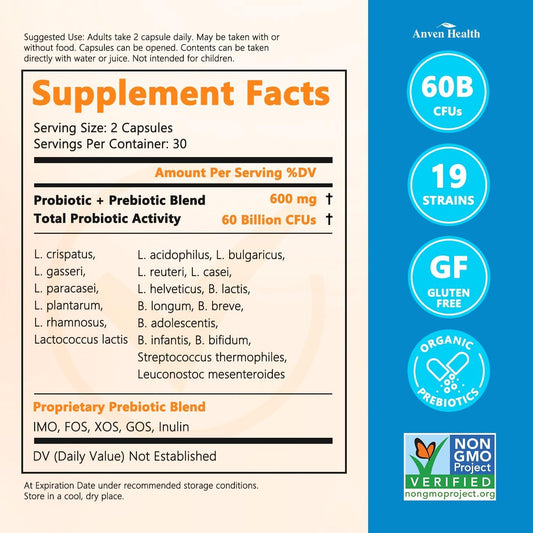 Suggested Use: Adults take 2 capsule daily. May be taken with or without food. Capsules can be opened. Contents can be taken directly with water or juice. Not intended for children.

Supplement Facts

Serving Size: 2 Capsules
Servings Per Container: 30

Amount Per Serving %DV

Probiotic + Prebiotic Blend 600 mg †
Total Probiotic Activity 60 Billion CFUs †

L. crispatus,
L. gasseri,
L. paracasei,
L. plantarum,
L. rhamnosus,
Lactococcus lactis

L. acidophilus, L. bulgaricus,
L. reuteri, L. casei,
L. helveticus, B. lactis,
B. longum, B. breve,
B. adolescentis,
B. infantis, B. bifidum,
Streptococcus thermophiles,
Leuconostoc mesenteroides

Proprietary Prebiotic Blend
IMO, FOS, XOS, GOS, Inulin

DV (Daily Value) Not Established

At Expiration Date under recommended storage conditions.
Store in a cool, dry place.

Anven Health

60B
CFUs

19
STRAINS

GF
GLUTEN
FREE

ORGANIC
PREBIOTICS

NON
GMO
Project
VERIFIED
nongmoproject.org